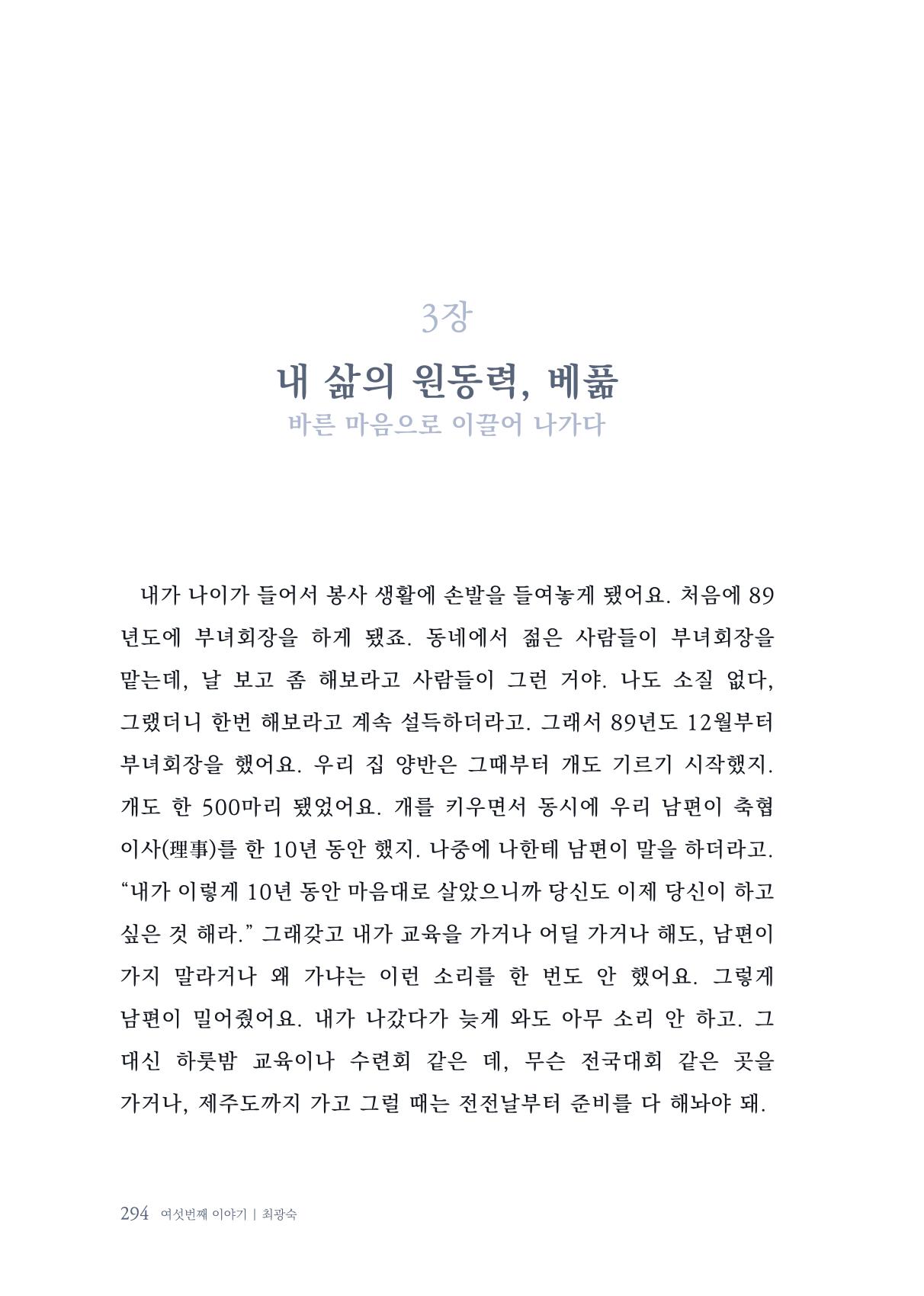 3장

내 삶의 원동력, 베풂

바른 마음으로 이끌어 나가다

내가 나이가 들어서 봉사 생활에 손발을 들여놓게 됐어요. 처음에 89년도에 부녀회장을 하게 됐죠. 동네에서 젊은 사람들이 부녀회장을 맡는데, 날 보고 좀 해보라고 사람들이 그런 거야. 나도 소질 없다, 그랬더니 한번 해보라고 계속 설득하더라고. 그래서 89년도 12월부터 부녀회장을 했어요. 우리 집 양반은 그때부터 개도 기르기 시작했지. 개도 한 500마리 됐었어요. 개를 키우면서 동시에 우리 남편이 축협 이사(理事)를 한 10년 동안 했지. 나중에 나한테 남편이 말을 하더라고. "내가 이렇게 10년 동안 마음대로 살았으니까 당신도 이제 당신이 하고 싶은 것 해라." 그래갖고 내가 교육을 가거나 어딜 가거나 해도, 남편이 가지 말라거나 왜 가냐는 이런 소리를 한 번도 안 했어요. 그렇게 남편이 밀어줬어요. 내가 나갔다가 늦게 와도 아무 소리 안 하고. 그 대신 하룻밤 교육이나 수련회 같은 데, 무슨 전국대회 같은 곳을 가거나, 제주도까지 가고 그럴 때는 전전날부터 준비를 다 해놔야 돼.

294 여섯번째 이야기 | 최광숙